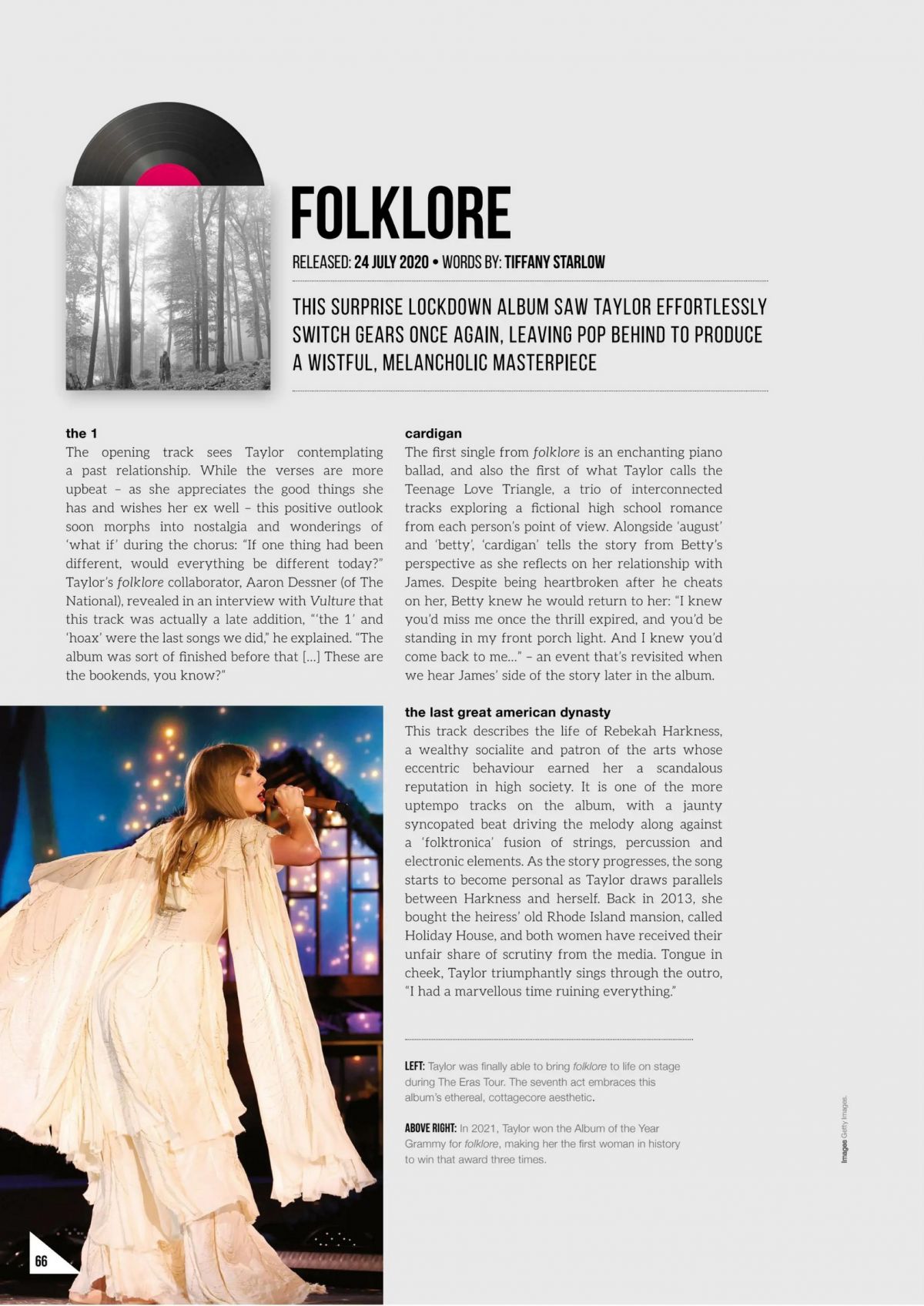 FOLKLORE

RELEASED: 24 JULY 2020 • WORDS BY: TIFFANY STARLOW

THIS SURPRISE LOCKDOWN ALBUM SAW TAYLOR EFFORTLESSLY SWITCH GEARS ONCE AGAIN, LEAVING POP BEHIND TO PRODUCE A WISTFUL, MELANCHOLIC MASTERPIECE

the 1
The opening track sees Taylor contemplating a past relationship. While the verses are more upbeat – as she appreciates the good things she has and wishes her ex well – this positive outlook soon morphs into nostalgia and wonderings of 'what if' during the chorus: "If one thing had been different, would everything be different today?" Taylor's folklore collaborator, Aaron Dessner (of The National), revealed in an interview with Vulture that this track was actually a late addition, "'the 1' and 'hoax' were the last songs we did," he explained. "The album was sort of finished before that […] These are the bookends, you know?"

cardigan
The first single from folklore is an enchanting piano ballad, and also the first of what Taylor calls the Teenage Love Triangle, a trio of interconnected tracks exploring a fictional high school romance from each person's point of view. Alongside 'august' and 'betty', 'cardigan' tells the story from Betty's perspective as she reflects on her relationship with James. Despite being heartbroken after he cheats on her, Betty knew he would return to her: "I knew you'd miss me once the thrill expired, and you'd be standing in my front porch light. And I knew you'd come back to me…" – an event that's revisited when we hear James' side of the story later in the album.

the last great american dynasty
This track describes the life of Rebekah Harkness, a wealthy socialite and patron of the arts whose eccentric behaviour earned her a scandalous reputation in high society. It is one of the more uptempo tracks on the album, with a jaunty syncopated beat driving the melody along against a 'folktronica' fusion of strings, percussion and electronic elements. As the story progresses, the song starts to become personal as Taylor draws parallels between Harkness and herself. Back in 2013, she bought the heiress' old Rhode Island mansion, called Holiday House, and both women have received their unfair share of scrutiny from the media. Tongue in cheek, Taylor triumphantly sings through the outro, "I had a marvellous time ruining everything."

LEFT: Taylor was finally able to bring folklore to life on stage during The Eras Tour. The seventh act embraces this album's ethereal, cottagecore aesthetic.

ABOVE RIGHT: In 2021, Taylor won the Album of the Year Grammy for folklore, making her the first woman in history to win that award three times.

Images Getty Images.

66